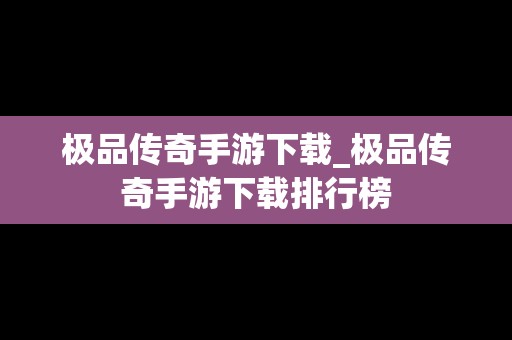 极品传奇手游下载_极品传奇手游下载排行榜